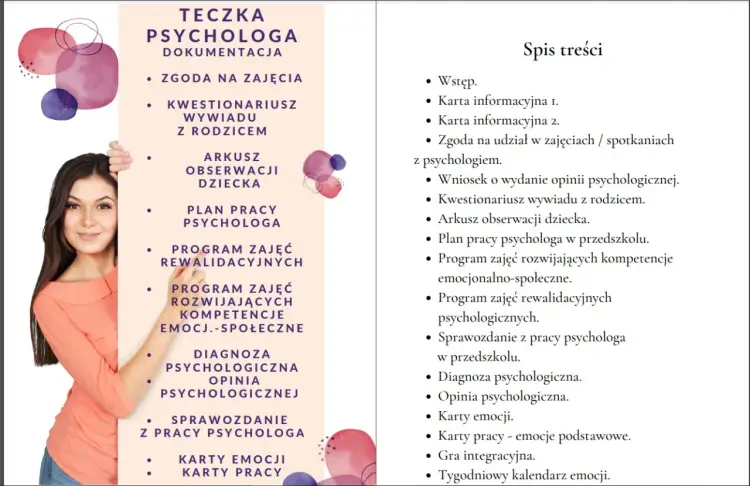 TECZKA PSYCHOLOGA
DOKUMENTACJA

• ZGODA NA ZAJĘCIA
• KWESTIONARIUSZ WYWIADU Z RODZICEM
• ARKUSZ OBSERWACJI DZIECKA
• PLAN PRACY PSYCHOLOGA
• PROGRAM ZAJĘĆ REWALIDACYJNYCH
• PROGRAM ZAJĘĆ ROZWIJAJĄCYCH KOMPETENCJE EMOCJ.-SPOŁECZNE
• DIAGNOZA PSYCHOLOGICZNA
• OPINIA PSYCHOLOGICZNEJ
• SPRAWOZDANIE Z PRACY PSYCHOLOGA
• KARTY EMOCJI
• KARTY PRACY

Spis treści

• Wstęp.
• Karta informacyjna 1.
• Karta informacyjna 2.
• Zgoda na udział w zajęciach / spotkaniach z psychologiem.
• Wniosek o wydanie opinii psychologicznej.
• Kwestionariusz wywiadu z rodzicem.
• Arkusz obserwacji dziecka.
• Plan pracy psychologa w przedszkolu.
• Program zajęć rozwijających kompetencje emocjonalno-społeczne.
• Program zajęć rewalidacyjnych psychologicznych.
• Sprawozdanie z pracy psychologa w przedszkolu.
• Diagnoza psychologiczna.
• Opinia psychologiczna.
• Karty emocji.
• Karty pracy - emocje podstawowe.
• Gra integracyjna.
• Tygodniowy kalendarz emocji.